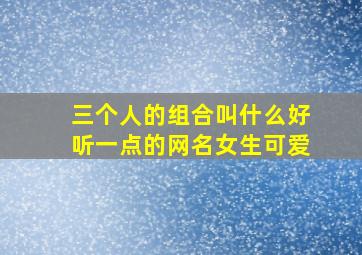 三个人的组合叫什么好听一点的网名女生可爱